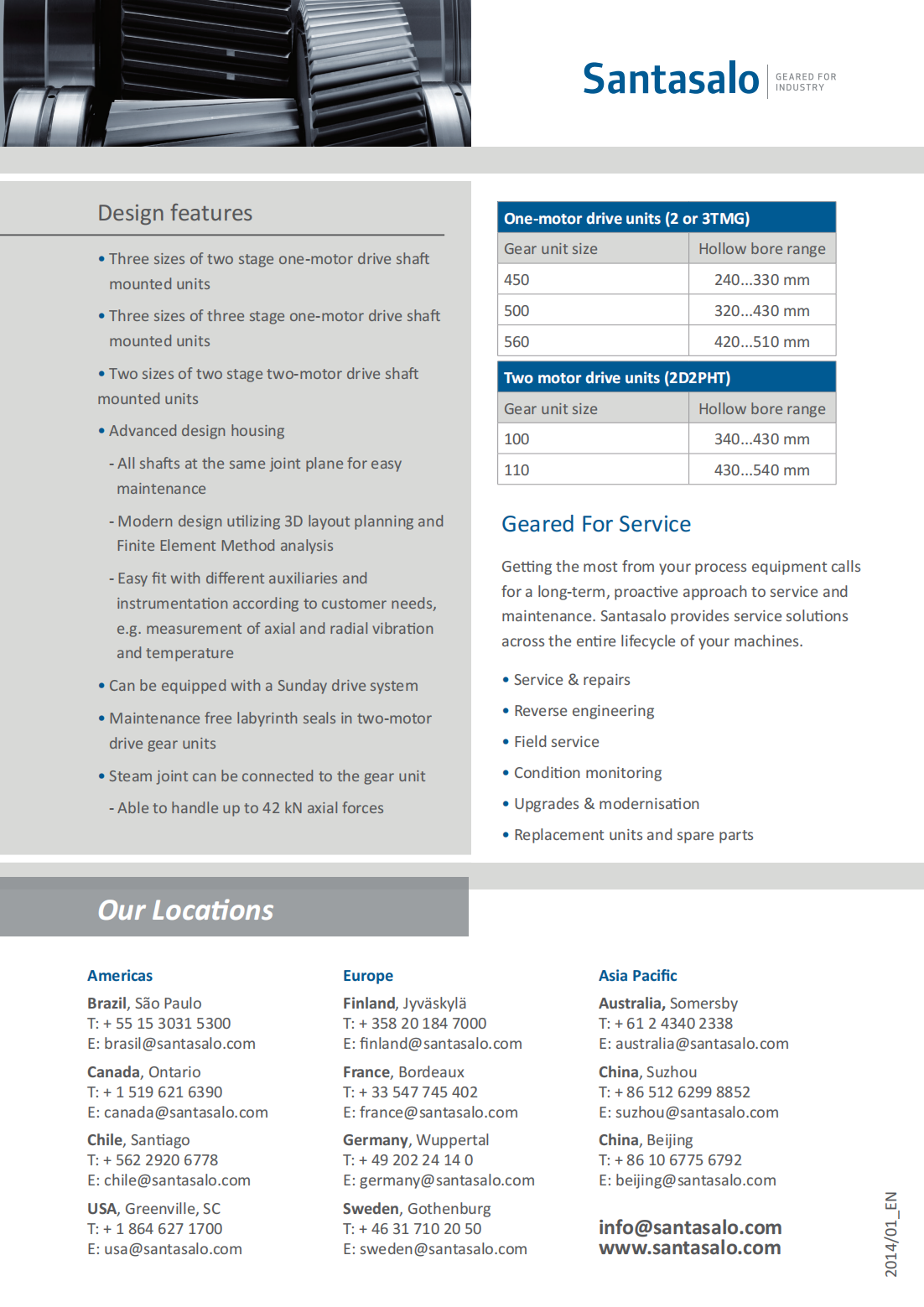 Santasalo
GEARED FOR INDUSTRY

Design features

• Three sizes of two stage one-motor drive shaft mounted units

• Three sizes of three stage one-motor drive shaft mounted units

• Two sizes of two stage two-motor drive shaft mounted units

• Advanced design housing

- All shafts at the same joint plane for easy maintenance

- Modern design utilizing 3D layout planning and Finite Element Method analysis

- Easy fit with different auxiliaries and instrumentation according to customer needs, e.g. measurement of axial and radial vibration and temperature

• Can be equipped with a Sunday drive system

• Maintenance free labyrinth seals in two-motor drive gear units

• Steam joint can be connected to the gear unit

- Able to handle up to 42 kN axial forces

One-motor drive units (2 or 3TMG)

| Gear unit size | Hollow bore range |
|---|---|
| 450 | 240...330 mm |
| 500 | 320...430 mm |
| 560 | 420...510 mm |

Two motor drive units (2D2PHT)

| Gear unit size | Hollow bore range |
|---|---|
| 100 | 340...430 mm |
| 110 | 430...540 mm |

Geared For Service

Getting the most from your process equipment calls for a long-term, proactive approach to service and maintenance. Santasalo provides service solutions across the entire lifecycle of your machines.

• Service & repairs
• Reverse engineering
• Field service
• Condition monitoring
• Upgrades & modernisation
• Replacement units and spare parts

Our Locations

Americas
Brazil, São Paulo
T: + 55 15 3031 5300
E: brasil@santasalo.com

Canada, Ontario
T: + 1 519 621 6390
E: canada@santasalo.com

Chile, Santiago
T: + 562 2920 6778
E: chile@santasalo.com

USA, Greenville, SC
T: + 1 864 627 1700
E: usa@santasalo.com

Europe
Finland, Jyväskylä
T: + 358 20 184 7000
E: finland@santasalo.com

France, Bordeaux
T: + 33 547 745 402
E: france@santasalo.com

Germany, Wuppertal
T: + 49 202 24 14 0
E: germany@santasalo.com

Sweden, Gothenburg
T: + 46 31 710 20 50
E: sweden@santasalo.com

Asia Pacific
Australia, Somersby
T: + 61 2 4340 2338
E: australia@santasalo.com

China, Suzhou
T: + 86 512 6299 8852
E: suzhou@santasalo.com

China, Beijing
T: + 86 10 6775 6792
E: beijing@santasalo.com

info@santasalo.com
www.santasalo.com

2014/01_EN